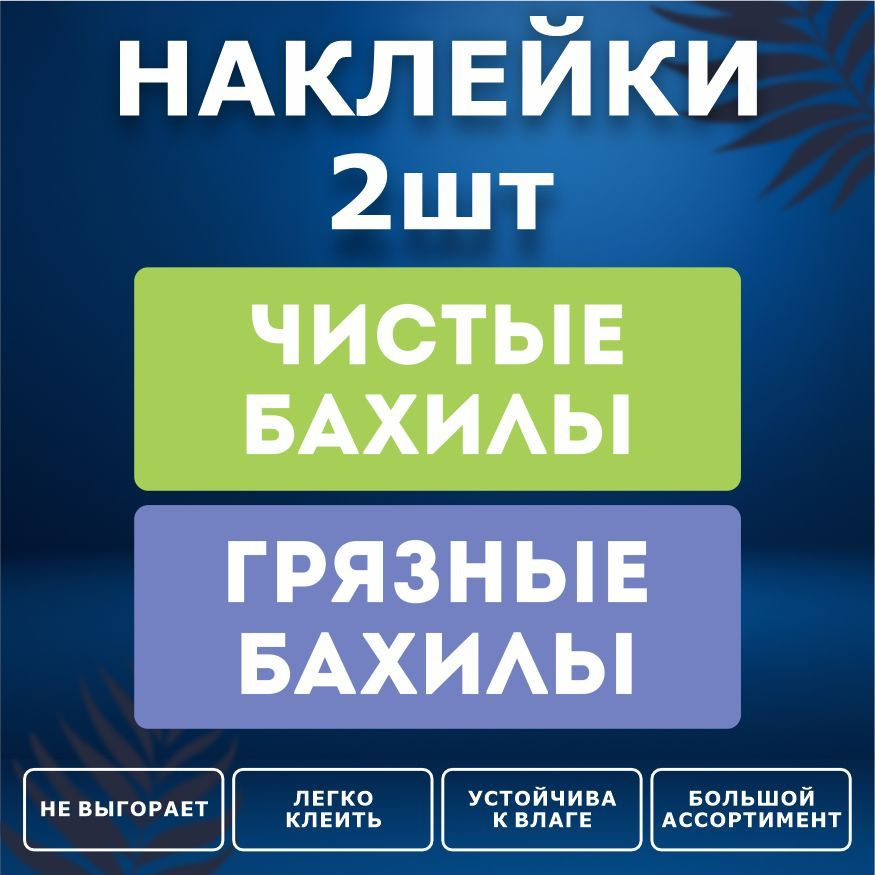 НАКЛЕЙКИ
2шт

ЧИСТЫЕ
БАХИЛЫ

ГРЯЗНЫЕ
БАХИЛЫ

НЕ ВЫГОРАЕТ

ЛЕГКО
КЛЕИТЬ

УСТОЙЧИВА
К ВЛАГЕ

БОЛЬШОЙ
АССОРТИМЕНТ